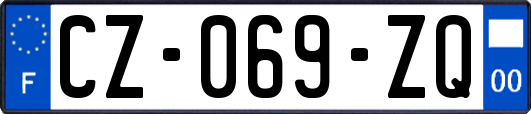 F
CZ-069-ZQ
00